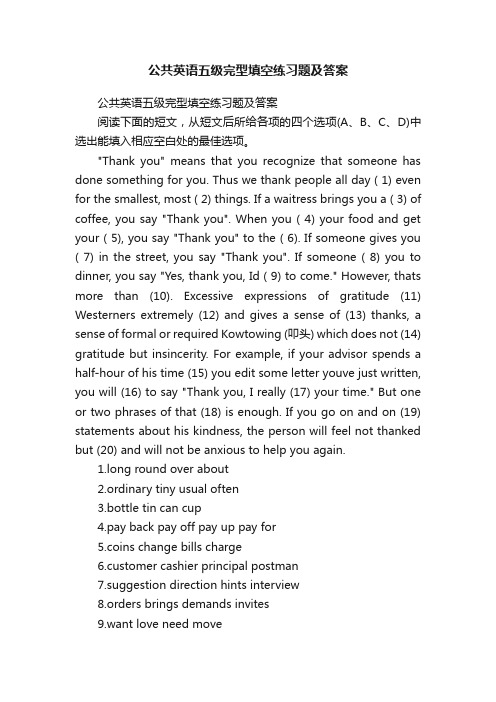 公共英语五级完型填空练习题及答案

公共英语五级完型填空练习题及答案

阅读下面的短文，从短文后所给各项的四个选项(A、B、C、D)中选出能填入相应空白处的最佳选项。

"Thank you" means that you recognize that someone has done something for you. Thus we thank people all day ( 1) even for the smallest, most ( 2) things. If a waitress brings you a ( 3) of coffee, you say "Thank you". When you ( 4) your food and get your ( 5), you say "Thank you" to the ( 6). If someone gives you ( 7) in the street, you say "Thank you". If someone ( 8) you to dinner, you say "Yes, thank you, Id ( 9) to come." However, thats more than (10). Excessive expressions of gratitude (11) Westerners extremely (12) and gives a sense of (13) thanks, a sense of formal or required Kowtowing (叩头) which does not (14) gratitude but insincerity. For example, if your advisor spends a half-hour of his time (15) you edit some letter youve just written, you will (16) to say "Thank you, I really (17) your time." But one or two phrases of that (18) is enough. If you go on and on (19) statements about his kindness, the person will feel not thanked but (20) and will not be anxious to help you again.

1.long round over about

2.ordinary tiny usual often

3.bottle tin can cup

4.pay back pay off pay up pay for

5.coins change bills charge

6.customer cashier principal postman

7.suggestion direction hints interview

8.orders brings demands invites

9.want love need move